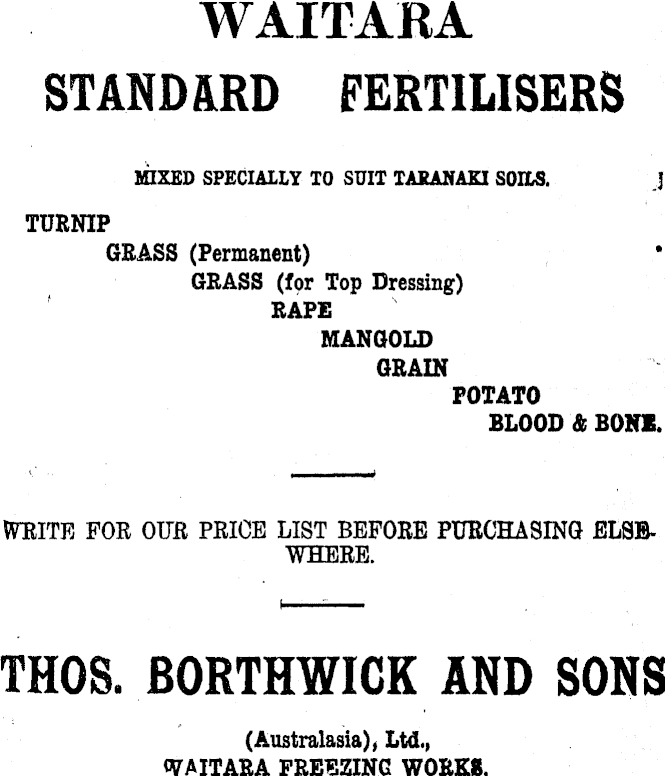 WAITARA

STANDARD FERTILISERS

MIXED SPECIALLY TO SUIT TARANAKI SOILS.

TURNIP
GRASS (Permanent)
GRASS (for Top Dressing)
RAPE
MANGOLD
GRAIN
POTATO
BLOOD & BONE.

WRITE FOR OUR PRICE LIST BEFORE PURCHASING ELSEWHERE.

THOS. BORTHWICK AND SONS

(Australasia), Ltd.,
WAITARA FREEZING WORKS.